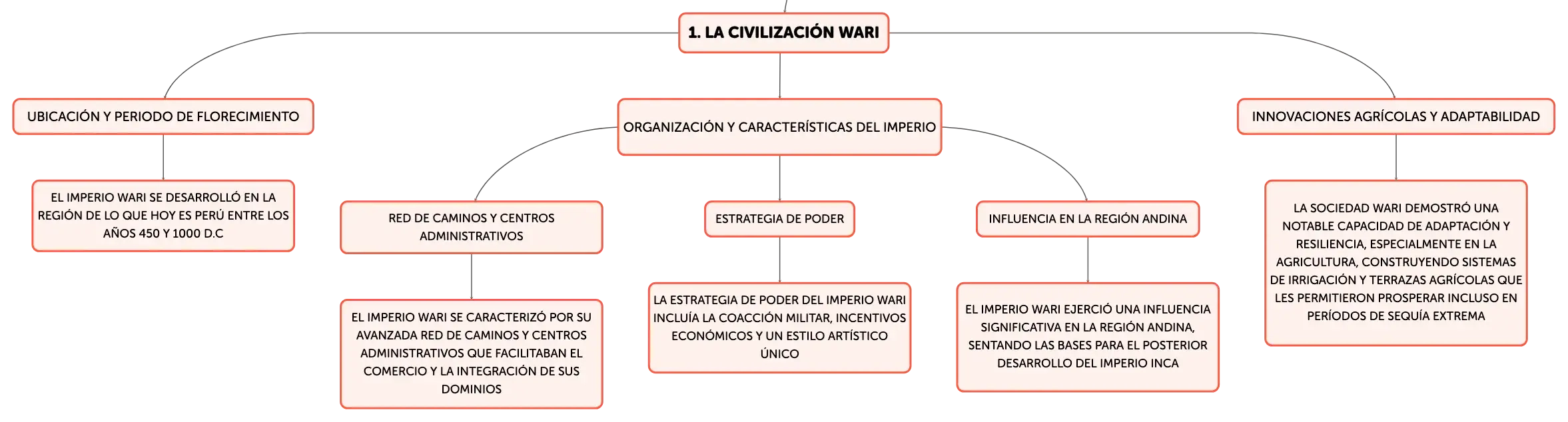 1. LA CIVILIZACIÓN WARI

UBICACIÓN Y PERIODO DE FLORECIMIENTO

EL IMPERIO WARI SE DESARROLLÓ EN LA REGIÓN DE LO QUE HOY ES PERÚ ENTRE LOS AÑOS 450 Y 1000 D.C

ORGANIZACIÓN Y CARACTERÍSTICAS DEL IMPERIO

RED DE CAMINOS Y CENTROS ADMINISTRATIVOS

EL IMPERIO WARI SE CARACTERIZÓ POR SU AVANZADA RED DE CAMINOS Y CENTROS ADMINISTRATIVOS QUE FACILITABAN EL COMERCIO Y LA INTEGRACIÓN DE SUS DOMINIOS

ESTRATEGIA DE PODER

LA ESTRATEGIA DE PODER DEL IMPERIO WARI INCLUÍA LA COACCIÓN MILITAR, INCENTIVOS ECONÓMICOS Y UN ESTILO ARTÍSTICO ÚNICO

INFLUENCIA EN LA REGIÓN ANDINA

EL IMPERIO WARI EJERCIÓ UNA INFLUENCIA SIGNIFICATIVA EN LA REGIÓN ANDINA, SENTANDO LAS BASES PARA EL POSTERIOR DESARROLLO DEL IMPERIO INCA

INNOVACIONES AGRÍCOLAS Y ADAPTABILIDAD

LA SOCIEDAD WARI DEMOSTRÓ UNA NOTABLE CAPACIDAD DE ADAPTACIÓN Y RESILIENCIA, ESPECIALMENTE EN LA AGRICULTURA, CONSTRUYENDO SISTEMAS DE IRRIGACIÓN Y TERRAZAS AGRÍCOLAS QUE LES PERMITIERON PROSPERAR INCLUSO EN PERÍODOS DE SEQUÍA EXTREMA